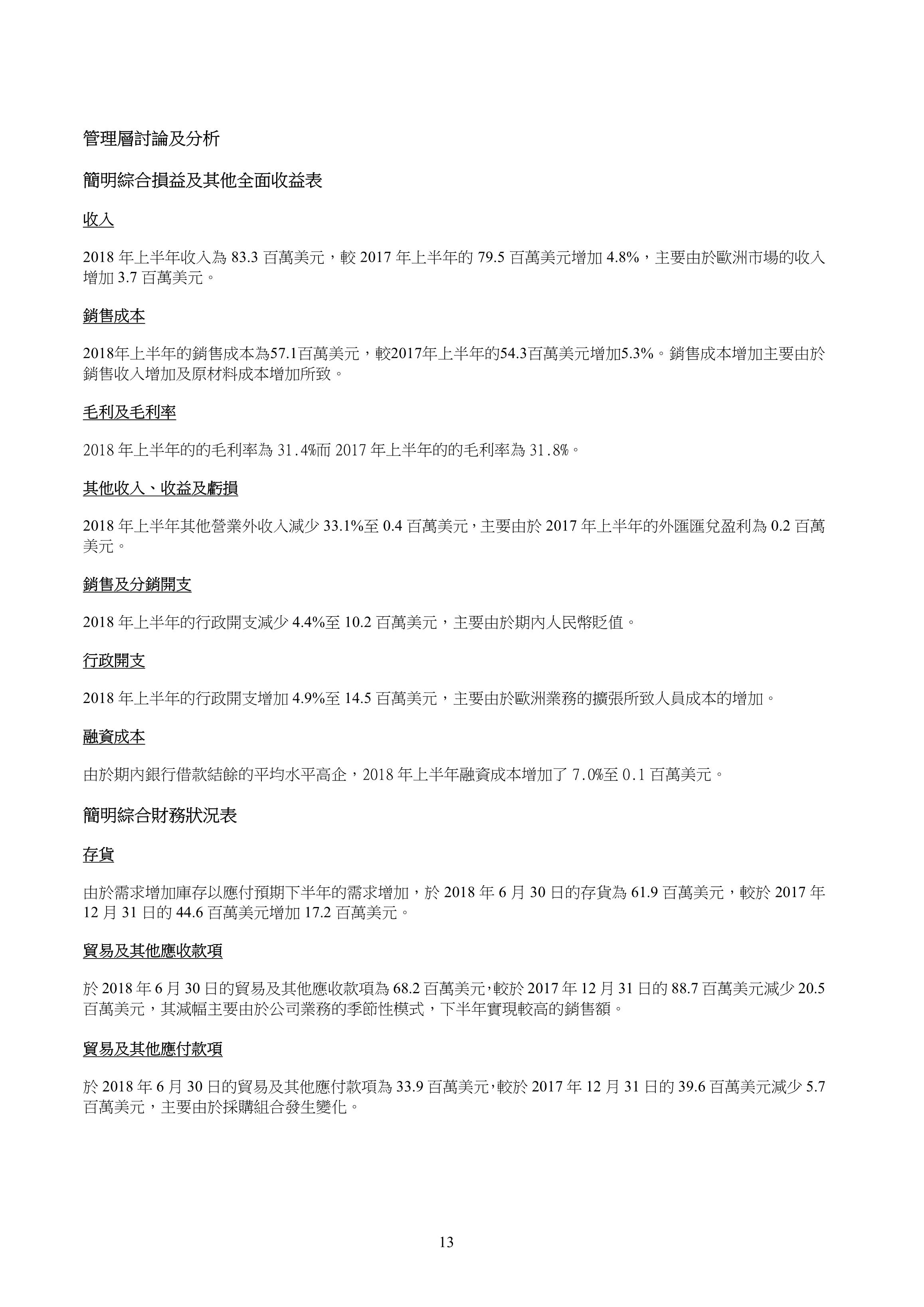 管理層討論及分析

簡明綜合損益及其他全面收益表

收入

2018 年上半年收入為 83.3 百萬美元，較 2017 年上半年的 79.5 百萬美元增加 4.8%，主要由於歐洲市場的收入增加 3.7 百萬美元。

銷售成本

2018年上半年的銷售成本為57.1百萬美元，較2017年上半年的54.3百萬美元增加5.3%。銷售成本增加主要由於銷售收入增加及原材料成本增加所致。

毛利及毛利率

2018 年上半年的的毛利率為 31.4%而 2017 年上半年的的毛利率為 31.8%。

其他收入、收益及虧損

2018 年上半年其他營業外收入減少 33.1%至 0.4 百萬美元，主要由於 2017 年上半年的外匯匯兌盈利為 0.2 百萬美元。

銷售及分銷開支

2018 年上半年的行政開支減少 4.4%至 10.2 百萬美元，主要由於期內人民幣貶值。

行政開支

2018 年上半年的行政開支增加 4.9%至 14.5 百萬美元，主要由於歐洲業務的擴張所致人員成本的增加。

融資成本

由於期內銀行借款結餘的平均水平高企，2018 年上半年融資成本增加了 7.0%至 0.1 百萬美元。

簡明綜合財務狀況表

存貨

由於需求增加庫存以應付預期下半年的需求增加，於 2018 年 6 月 30 日的存貨為 61.9 百萬美元，較於 2017 年 12 月 31 日的 44.6 百萬美元增加 17.2 百萬美元。

貿易及其他應收款項

於 2018 年 6 月 30 日的貿易及其他應收款項為 68.2 百萬美元，較於 2017 年 12 月 31 日的 88.7 百萬美元減少 20.5 百萬美元，其減幅主要由於公司業務的季節性模式，下半年實現較高的銷售額。

貿易及其他應付款項

於 2018 年 6 月 30 日的貿易及其他應付款項為 33.9 百萬美元，較於 2017 年 12 月 31 日的 39.6 百萬美元減少 5.7 百萬美元，主要由於採購組合發生變化。

13